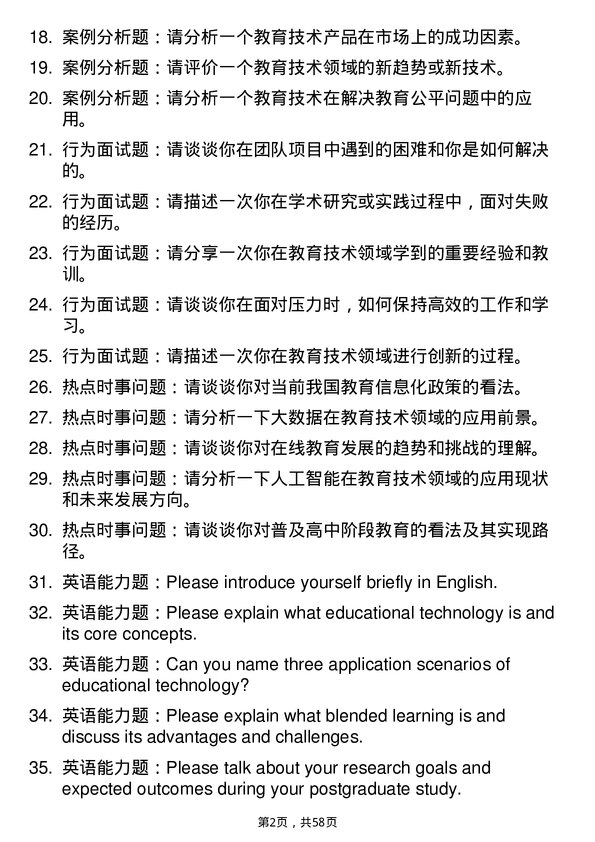 18. 案例分析题：请分析一个教育技术产品在市场上的成功因素。

19. 案例分析题：请评价一个教育技术领域的新趋势或新技术。

20. 案例分析题：请分析一个教育技术在解决教育公平问题中的应用。

21. 行为面试题：请谈谈你在团队项目中遇到的困难和你是如何解决的。

22. 行为面试题：请描述一次你在学术研究或实践过程中，面对失败的经历。

23. 行为面试题：请分享一次你在教育技术领域学到的重要经验和教训。

24. 行为面试题：请谈谈你在面对压力时，如何保持高效的工作和学习。

25. 行为面试题：请描述一次你在教育技术领域进行创新的过程。

26. 热点时事问题：请谈谈你对当前我国教育信息化政策的看法。

27. 热点时事问题：请分析一下大数据在教育技术领域的应用前景。

28. 热点时事问题：请谈谈你对在线教育发展的趋势和挑战的理解。

29. 热点时事问题：请分析一下人工智能在教育技术领域的应用现状和未来发展方向。

30. 热点时事问题：请谈谈你对普及高中阶段教育的看法及其实现路径。

31. 英语能力题：Please introduce yourself briefly in English.

32. 英语能力题：Please explain what educational technology is and its core concepts.

33. 英语能力题：Can you name three application scenarios of educational technology?

34. 英语能力题：Please explain what blended learning is and discuss its advantages and challenges.

35. 英语能力题：Please talk about your research goals and expected outcomes during your postgraduate study.

第2页，共58页